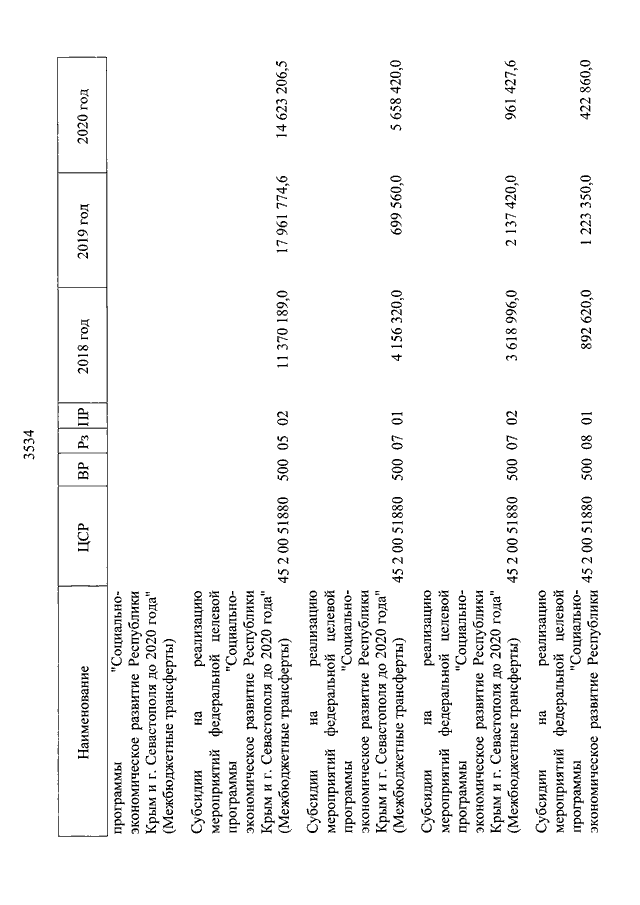 3534

| Наименование | ЦСР | ВР | Рз | ПР | 2018 год | 2019 год | 2020 год |
|---|---|---|---|---|---|---|---|
| программы "Социально-экономическое развитие Республики Крым и г. Севастополя до 2020 года" (Межбюджетные трансферты) | | | | | | | |
| Субсидии на реализацию мероприятий федеральной целевой программы "Социально-экономическое развитие Республики Крым и г. Севастополя до 2020 года" (Межбюджетные трансферты) | 45 2 00 51880 | 500 | 05 | 02 | 11 370 189,0 | 17 961 774,6 | 14 623 206,5 |
| Субсидии на реализацию мероприятий федеральной целевой программы "Социально-экономическое развитие Республики Крым и г. Севастополя до 2020 года" (Межбюджетные трансферты) | 45 2 00 51880 | 500 | 07 | 01 | 4 156 320,0 | 699 560,0 | 5 658 420,0 |
| Субсидии на реализацию мероприятий федеральной целевой программы "Социально-экономическое развитие Республики Крым и г. Севастополя до 2020 года" (Межбюджетные трансферты) | 45 2 00 51880 | 500 | 07 | 02 | 3 618 996,0 | 2 137 420,0 | 961 427,6 |
| Субсидии на реализацию мероприятий федеральной целевой программы "Социально-экономическое развитие Республики | 45 2 00 51880 | 500 | 08 | 01 | 892 620,0 | 1 223 350,0 | 422 860,0 |